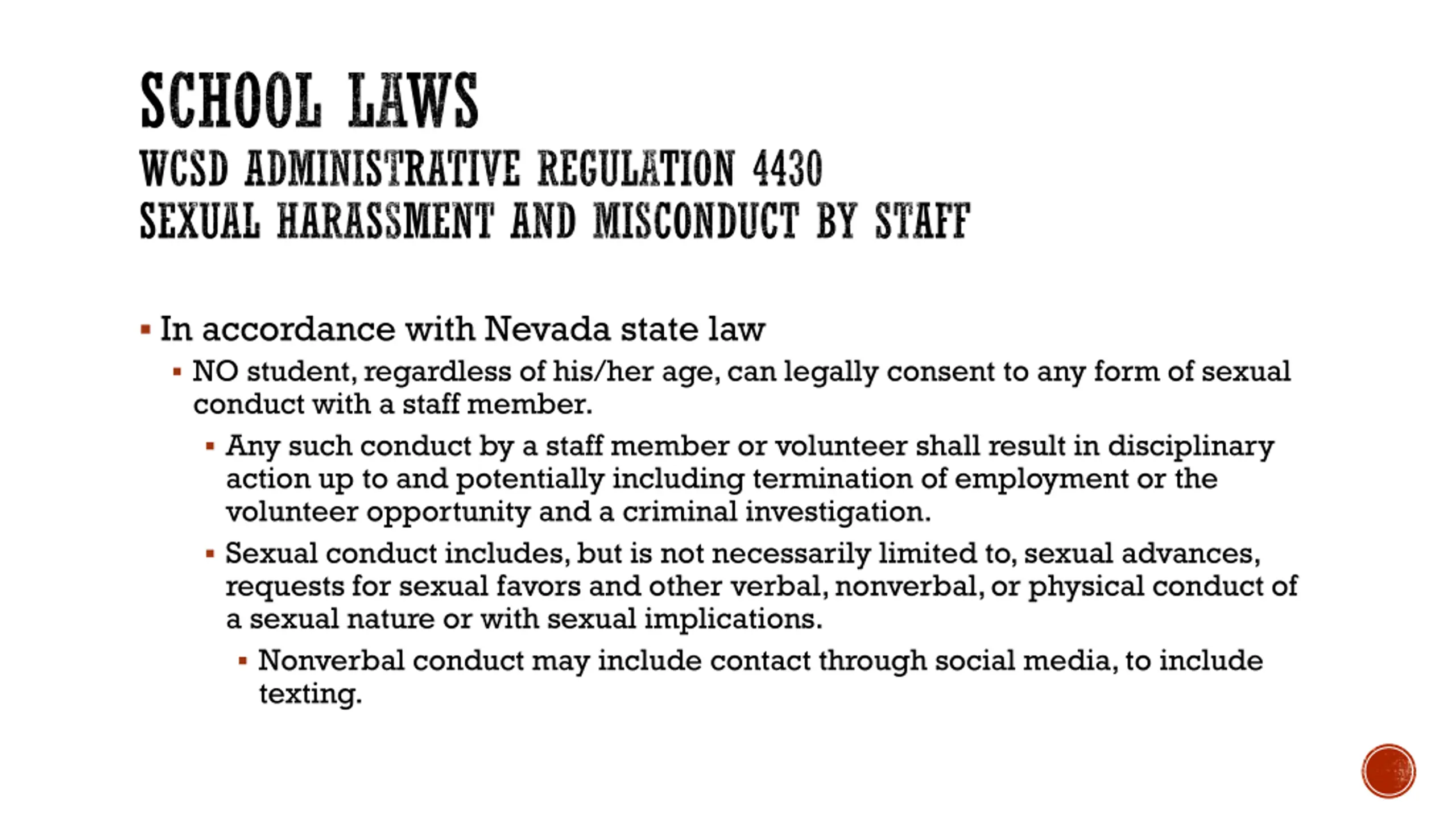 SCHOOL LAWS
WCSD ADMINISTRATIVE REGULATION 4430
SEXUAL HARASSMENT AND MISCONDUCT BY STAFF

▪ In accordance with Nevada state law
▪ NO student, regardless of his/her age, can legally consent to any form of sexual conduct with a staff member.
▪ Any such conduct by a staff member or volunteer shall result in disciplinary action up to and potentially including termination of employment or the volunteer opportunity and a criminal investigation.
▪ Sexual conduct includes, but is not necessarily limited to, sexual advances, requests for sexual favors and other verbal, nonverbal, or physical conduct of a sexual nature or with sexual implications.
▪ Nonverbal conduct may include contact through social media, to include texting.